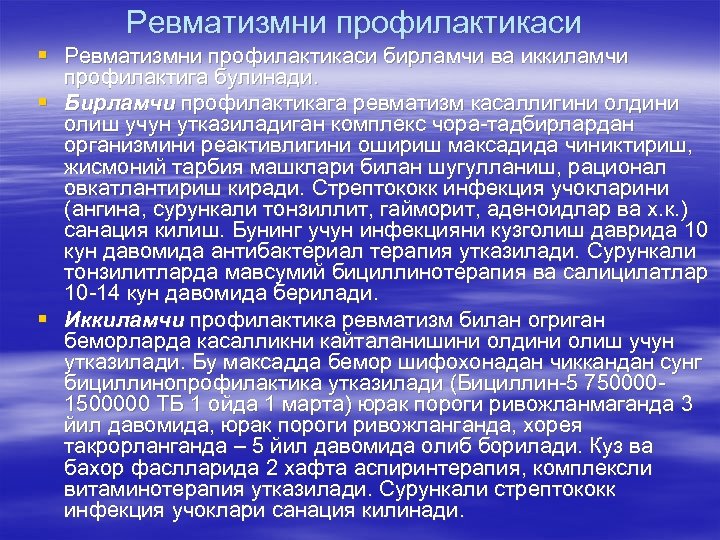 Ревматизмни профилактикаси

Ревматизмни профилактикаси бирламчи ва иккиламчи профилактига булинади.

Бирламчи профилактикага ревматизм касаллигини олдини олиш учун утказиладиган комплекс чора-тадбирлардан организмини реактивлигини ошириш максадида чиниктириш, жисмоний тарбия машклари билан шугулланиш, рационал овкатлантириш киради. Стрептококк инфекция учокларини (ангина, сурункали тонзиллит, гайморит, аденоидлар ва х.к.) санация килиш. Бунинг учун инфекцияни кузголиш даврида 10 кун давомида антибактериал терапия утказилади. Сурункали тонзилитларда мавсумий бициллинотерапия ва салицилатлар 10-14 кун давомида берилади.

Иккиламчи профилактика ревматизм билан огриган беморларда касалликни кайталанишини олдини олиш учун утказилади. Бу максадда бемор шифохонадан чиккандан сунг бициллинопрофилактика утказилади (Бициллин-5 750000-1500000 ТБ 1 ойда 1 марта) юрак пороги ривожланмаганда 3 йил давомида, юрак пороги ривожланганда, хорея такрорланганда – 5 йил давомида олиб борилади. Куз ва бахор фаслларида 2 хафта аспиринтерапия, комплексли витаминотерапия утказилади. Сурункали стрептококк инфекция учоклари санация килинади.